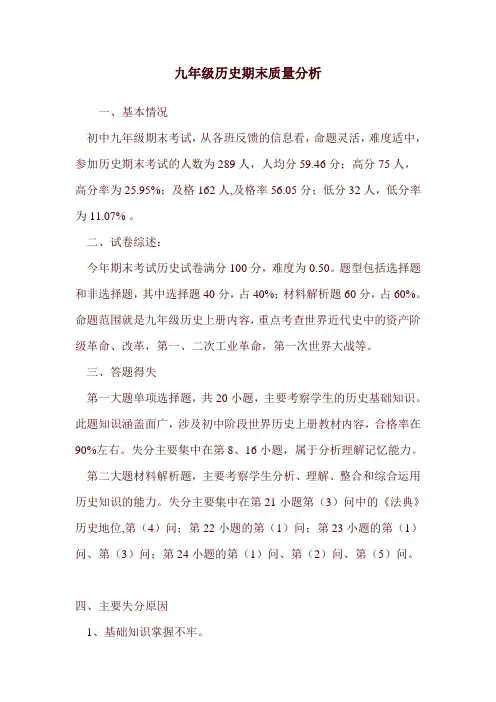 九年级历史期末质量分析

一、基本情况

初中九年级期末考试，从各班反馈的信息看，命题灵活，难度适中，参加历史期末考试的人数为289人，人均分59.46分；高分75人，高分率为25.95%；及格162人,及格率56.05分；低分32人，低分率为11.07%。

二、试卷综述：

今年期末考试历史试卷满分100分，难度为0.50。题型包括选择题和非选择题，其中选择题40分，占40%；材料解析题60分，占60%。命题范围就是九年级历史上册内容，重点考查世界近代史中的资产阶级革命、改革，第一、二次工业革命，第一次世界大战等。

三、答题得失

第一大题单项选择题，共20小题，主要考察学生的历史基础知识。此题知识涵盖面广，涉及初中阶段世界历史上册教材内容，合格率在90%左右。失分主要集中在第8、16小题，属于分析理解记忆能力。

第二大题材料解析题，主要考察学生分析、理解、整合和综合运用历史知识的能力。失分主要集中在第21小题第（3）问中的《法典》历史地位,第（4）问；第22小题的第（1）问；第23小题的第（1）问、第（3）问；第24小题的第（1）问、第（2）问、第（5）问。

四、主要失分原因

1、基础知识掌握不牢。